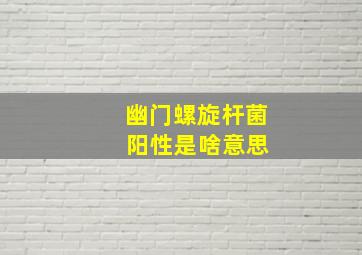 幽门螺旋杆菌
阳性是啥意思